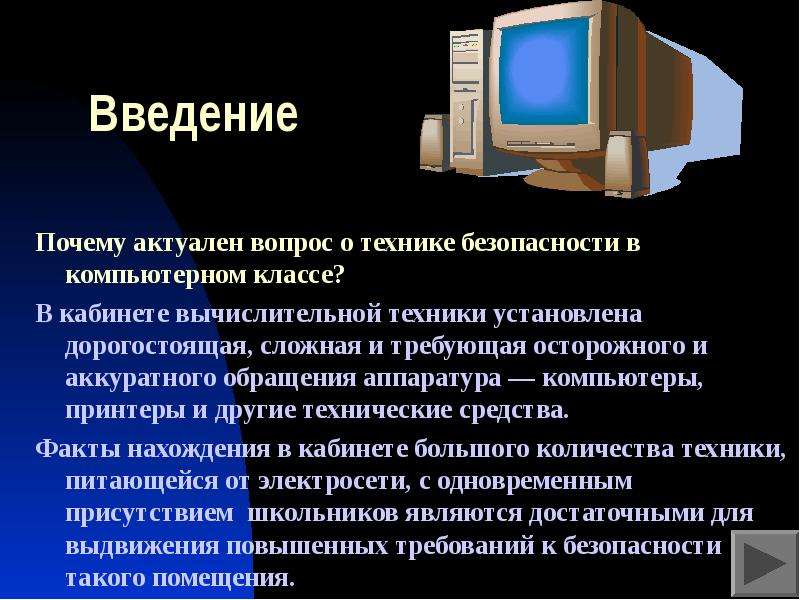 Введение

Почему актуален вопрос о технике безопасности в компьютерном классе?

В кабинете вычислительной техники установлена дорогостоящая, сложная и требующая осторожного и аккуратного обращения аппаратура — компьютеры, принтеры и другие технические средства.

Факты нахождения в кабинете большого количества техники, питающейся от электросети, с одновременным присутствием школьников являются достаточными для выдвижения повышенных требований к безопасности такого помещения.